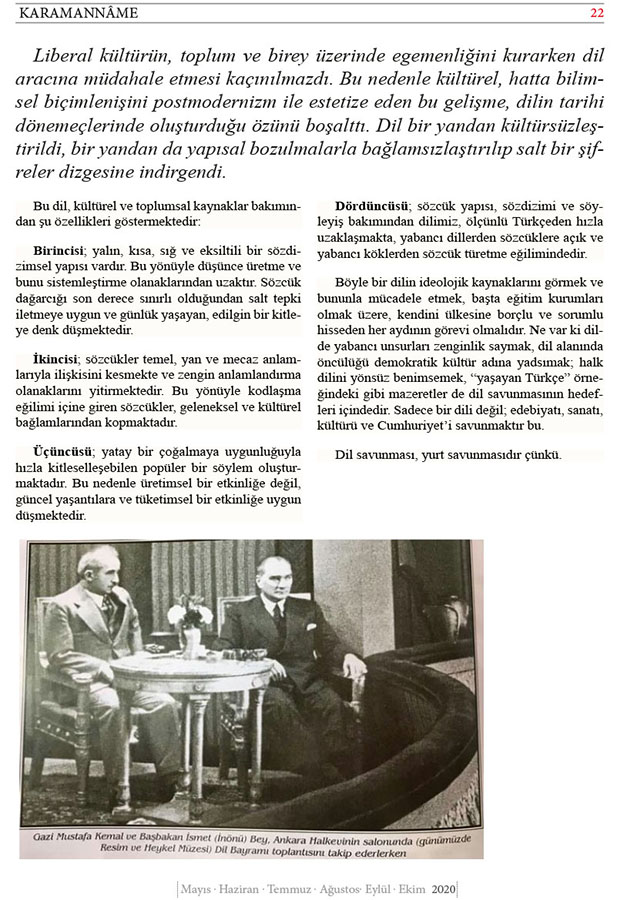 KARAMANNÂME 22

Liberal kültürün, toplum ve birey üzerinde egemenliğini kurarken dil aracına müdahale etmesi kaçınılmazdı. Bu nedenle kültürel, hatta bilimsel biçimlenişini postmodernizm ile estetize eden bu gelişme, dilin tarihi dönemeçlerinde oluşturduğu özünü boşalttı. Dil bir yandan kültürsüzleştirildi, bir yandan da yapısal bozulmalarla bağlamsızlaştırılıp salt bir şifreler dizgesine indirgendi.

Bu dil, kültürel ve toplumsal kaynaklar bakımından şu özellikleri göstermektedir:

Birincisi; yalın, kısa, sığ ve eksiltili bir sözdizimsel yapısı vardır. Bu yönüyle düşünce üretme ve bunu sistemleştirme olanaklarından uzaktır. Sözcük dağarcığı son derece sınırlı olduğundan salt tepki iletmeye uygun ve günlük yaşayan, edilgin bir kitleye denk düşmektedir.

İkincisi; sözcükler temel, yan ve mecaz anlamlarıyla ilişkisini kesmekte ve zengin anlamlandırma olanaklarını yitirmektedir. Bu yönüyle kodlaşma eğilimi içine giren sözcükler, geleneksel ve kültürel bağlamlarından kopmaktadır.

Üçüncüsü; yatay bir çoğalmaya uygunluğuyla hızla kitleselleşebilen popüler bir söylem oluşturmaktadır. Bu nedenle üretimsel bir etkinliğe değil, güncel yaşantılara ve tüketimsel bir etkinliğe uygun düşmektedir.

Dördüncüsü; sözcük yapısı, sözdizimi ve söyleyiş bakımından dilimiz, ölçünlü Türkçeden hızla uzaklaşmakta, yabancı dillerden sözcüklere açık ve yabancı köklerden sözcük türetme eğilimindedir.

Böyle bir dilin ideolojik kaynaklarını görmek ve bununla mücadele etmek, başta eğitim kurumları olmak üzere, kendini ülkesine borçlu ve sorumlu hisseden her aydının görevi olmalıdır. Ne var ki dilde yabancı unsurları zenginlik saymak, dil alanında öncülüğü demokratik kültür adına yadsımak; halk dilini yönsüz benimsemek, "yaşayan Türkçe" örneğindeki gibi mazeretler de dil savunmasının hedefleri içindedir. Sadece bir dili değil; edebiyatı, sanatı, kültürü ve Cumhuriyet'i savunmaktır bu.

Dil savunması, yurt savunmasıdır çünkü.

Gazi Mustafa Kemal ve Başbakan İsmet (İnönü) Bey, Ankara Halkevinin salonunda (günümüzde Resim ve Heykel Müzesi) Dil Bayramı toplantısını takip ederlerken

Mayıs · Haziran · Temmuz · Ağustos · Eylül · Ekim 2020